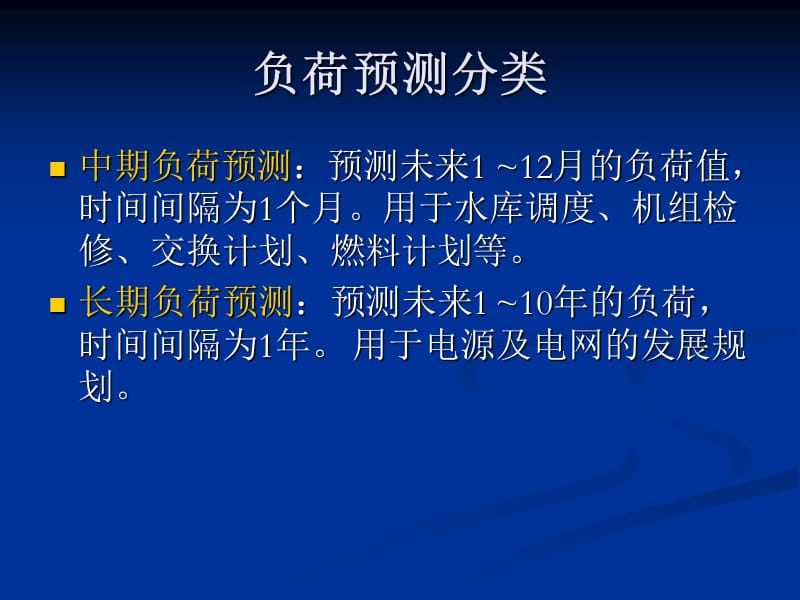 负荷预测分类

■ 中期负荷预测：预测未来1 ~12月的负荷值，时间间隔为1个月。用于水库调度、机组检修、交换计划、燃料计划等。

■ 长期负荷预测：预测未来1 ~10年的负荷，时间间隔为1年。用于电源及电网的发展规划。